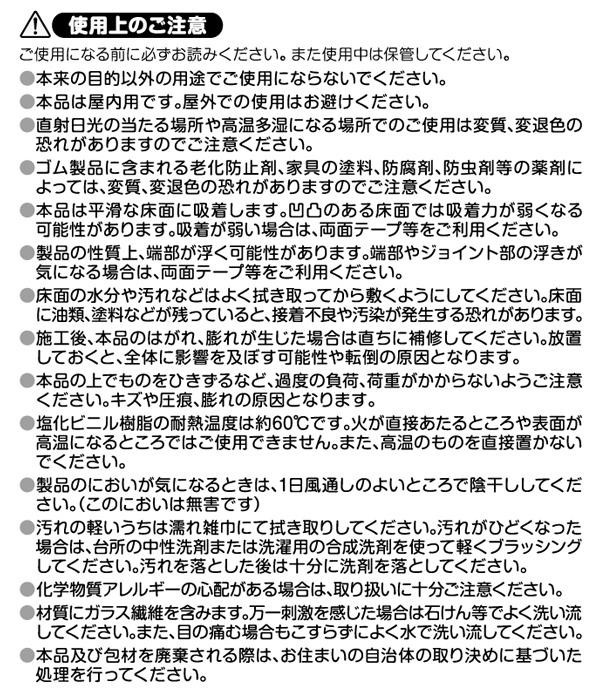 使用上のご注意

ご使用になる前に必ずお読みください。また使用中は保管してください。

●本来の目的以外の用途でご使用にならないでください。

●本品は屋内用です。屋外での使用はお避けください。

●直射日光の当たる場所や高温多湿になる場所でのご使用は変質、変退色の恐れがありますのでご注意ください。

●ゴム製品に含まれる老化防止剤、家具の塗料、防腐剤、防虫剤等の薬剤によっては、変質、変退色の恐れがありますのでご注意ください。

●本品は平滑な床面に吸着します。凹凸のある床面では吸着力が弱くなる可能性があります。吸着が弱い場合は、両面テープ等をご利用ください。

●製品の性質上、端部が浮く可能性があります。端部やジョイント部の浮きが気になる場合は、両面テープ等をご利用ください。

●床面の水分や汚れなどはよく拭き取ってから敷くようにしてください。床面に油類、塗料などが残っていると、接着不良や汚染が発生する恐れがあります。

●施工後、本品のはがれ、膨れが生じた場合は直ちに補修してください。放置しておくと、全体に影響を及ぼす可能性や転倒の原因となります。

●本品の上でものをひきずるなど、過度の負荷、荷重がかからないようご注意ください。キズや圧痕、膨れの原因となります。

●塩化ビニル樹脂の耐熱温度は約60℃です。火が直接あたるところや表面が高温になるところではご使用できません。また、高温のものを直接置かないでください。

●製品のにおいが気になるときは、1日風通しのよいところで陰干ししてください。(このにおいは無害です)

●汚れの軽いうちは濡れ雑巾にて拭き取りしてください。汚れがひどくなった場合は、台所の中性洗剤または洗濯用の合成洗剤を使って軽くブラッシングしてください。汚れを落とした後は十分に洗剤を落としてください。

●化学物質アレルギーの心配がある場合は、取り扱いに十分ご注意ください。

●材質にガラス繊維を含みます。万一刺激を感じた場合は石けん等でよく洗い流してください。また、目の痛む場合もこすらずによく水で洗い流してください。

●本品及び包材を廃棄される際は、お住まいの自治体の取り決めに基づいた処理を行ってください。